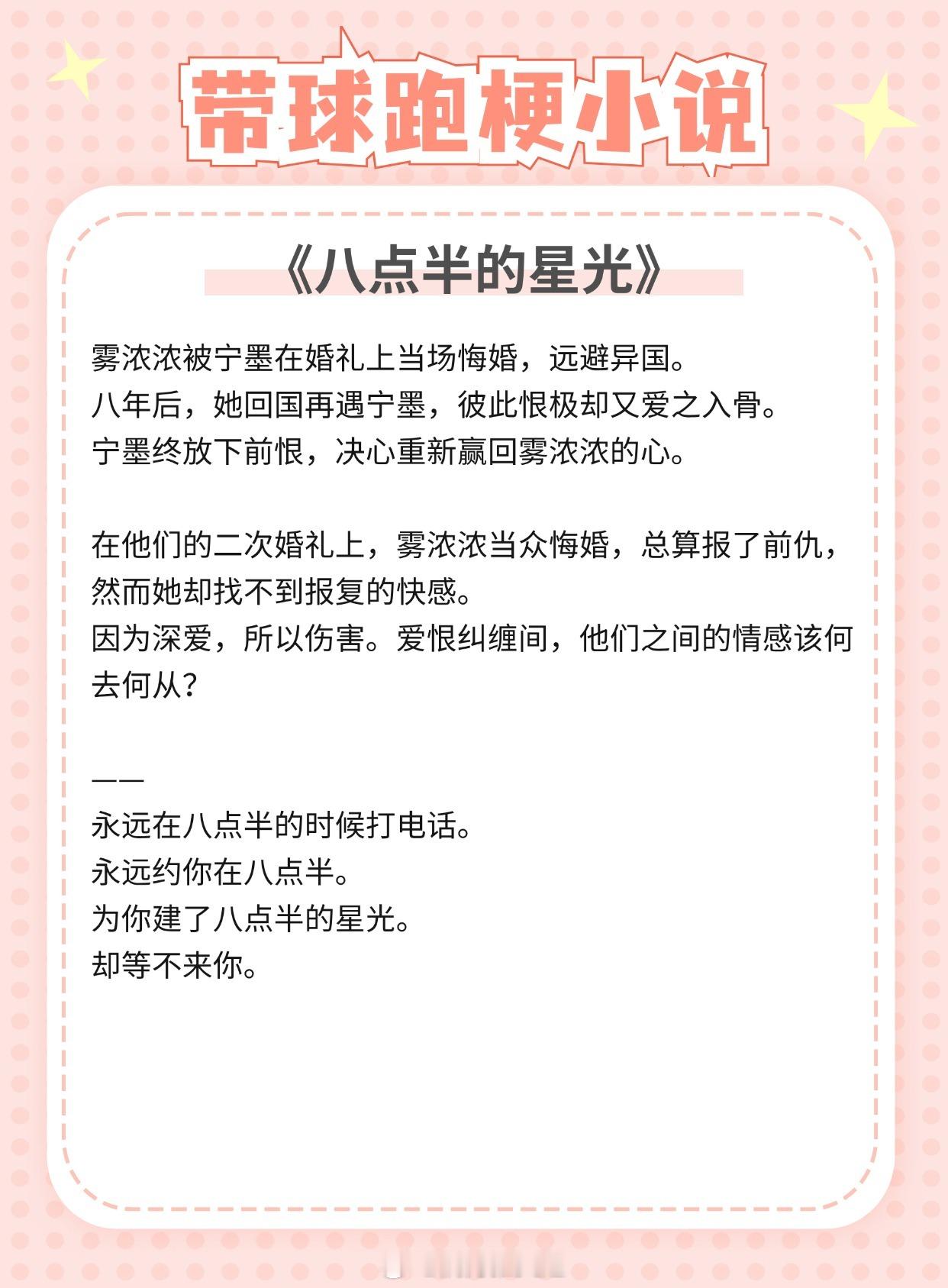 带球跑梗小说

《八点半的星光》

雾浓浓被宁墨在婚礼上当场悔婚，远避异国。
八年后，她回国再遇宁墨，彼此恨极却又爱之入骨。
宁墨终放下前恨，决心重新赢回雾浓浓的心。

在他们的二次婚礼上，雾浓浓当众悔婚，总算报了前仇，然而她却找不到报复的快感。
因为深爱，所以伤害。爱恨纠缠间，他们之间的情感该何去何从？

——
永远在八点半的时候打电话。
永远约你在八点半。
为你建了八点半的星光。
却等不来你。